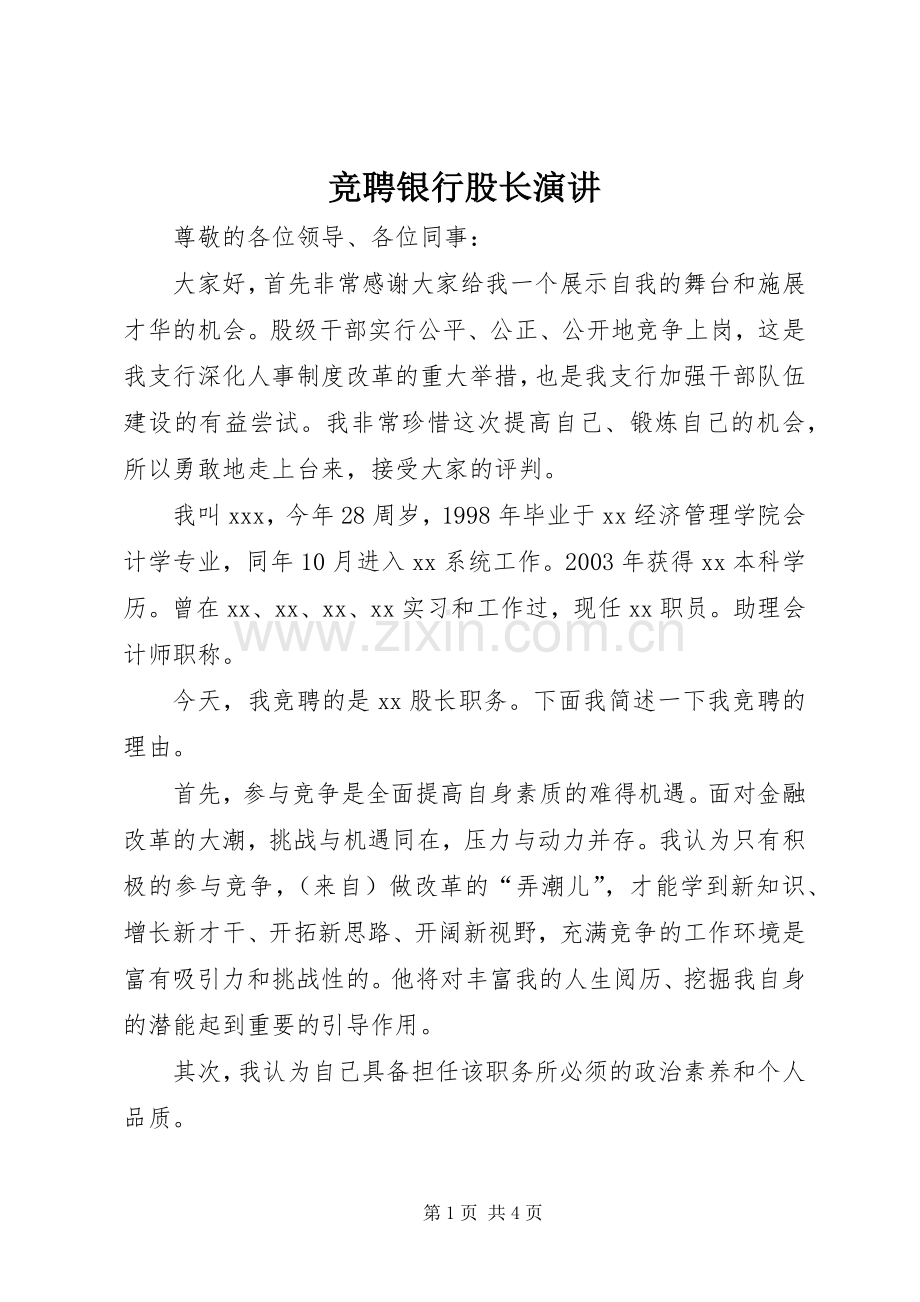 竞聘银行股长演讲

尊敬的各位领导、各位同事：

大家好，首先非常感谢大家给我一个展示自我的舞台和施展才华的机会。股级干部实行公平、公正、公开地竞争上岗，这是我支行深化人事制度改革的重大举措，也是我支行加强干部队伍建设的有益尝试。我非常珍惜这次提高自己、锻炼自己的机会，所以勇敢地走上台来，接受大家的评判。

我叫xxx，今年28周岁，1998年毕业于xx经济管理学院会计学专业，同年10月进入xx系统工作。2003年获得xx本科学历。曾在xx、xx、xx、xx实习和工作过，现任xx职员。助理会计师职称。

今天，我竞聘的是xx股长职务。下面我简述一下我竞聘的理由。

首先，参与竞争是全面提高自身素质的难得机遇。面对金融改革的大潮，挑战与机遇同在，压力与动力并存。我认为只有积极的参与竞争，（来自）做改革的“弄潮儿”，才能学到新知识、增长新才干、开拓新思路、开阔新视野，充满竞争的工作环境是富有吸引力和挑战性的。他将对丰富我的人生阅历、挖掘我自身的潜能起到重要的引导作用。

其次，我认为自己具备担任该职务所必须的政治素养和个人品质。

第1页 共4页

www.zixin.com.cn